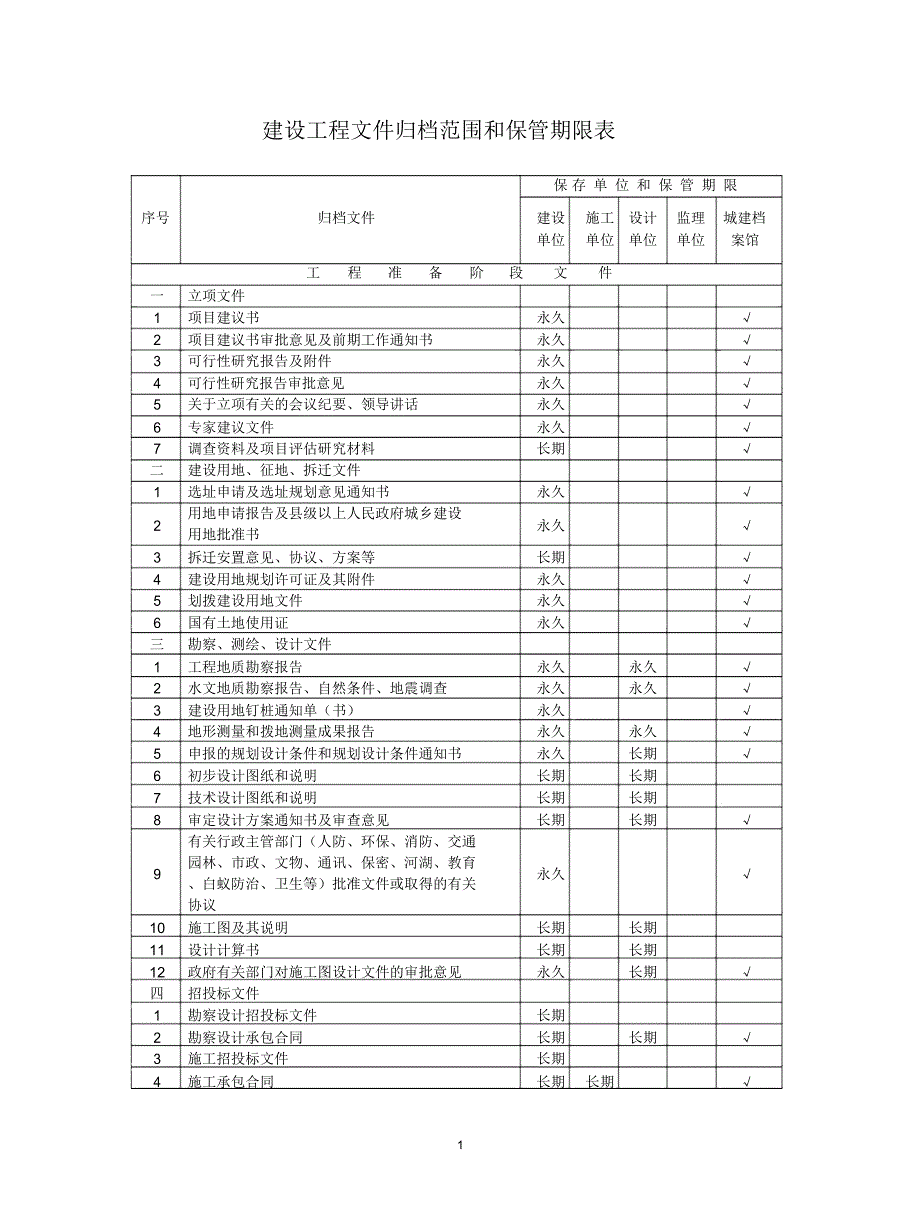 建设工程文件归档范围和保管期限表

| 序号 | 归档文件 | 保存单位和保管期限 | | | | |
|---|---|---|---|---|---|---|
| | | 建设单位 | 施工单位 | 设计单位 | 监理单位 | 城建档案馆 |
| 工程准备阶段文件 | | | | | | |
| 一 | 立项文件 | | | | | |
| 1 | 项目建议书 | 永久 | | | | √ |
| 2 | 项目建议书审批意见及前期工作通知书 | 永久 | | | | √ |
| 3 | 可行性研究报告及附件 | 永久 | | | | √ |
| 4 | 可行性研究报告审批意见 | 永久 | | | | √ |
| 5 | 关于立项有关的会议纪要、领导讲话 | 永久 | | | | √ |
| 6 | 专家建议文件 | 永久 | | | | √ |
| 7 | 调查资料及项目评估研究材料 | 长期 | | | | √ |
| 二 | 建设用地、征地、拆迁文件 | | | | | |
| 1 | 选址申请及选址规划意见通知书 | 永久 | | | | √ |
| 2 | 用地申请报告及县级以上人民政府城乡建设用地批准书 | 永久 | | | | √ |
| 3 | 拆迁安置意见、协议、方案等 | 长期 | | | | √ |
| 4 | 建设用地规划许可证及其附件 | 永久 | | | | √ |
| 5 | 划拨建设用地文件 | 永久 | | | | √ |
| 6 | 国有土地使用证 | 永久 | | | | √ |
| 三 | 勘察、测绘、设计文件 | | | | | |
| 1 | 工程地质勘察报告 | 永久 | | 永久 | | √ |
| 2 | 水文地质勘察报告、自然条件、地震调查 | 永久 | | 永久 | | √ |
| 3 | 建设用地钉桩通知单（书） | 永久 | | | | √ |
| 4 | 地形测量和拨地测量成果报告 | 永久 | | 永久 | | √ |
| 5 | 申报的规划设计条件和规划设计条件通知书 | 永久 | | 长期 | | √ |
| 6 | 初步设计图纸和说明 | 长期 | | 长期 | | |
| 7 | 技术设计图纸和说明 | 长期 | | 长期 | | |
| 8 | 审定设计方案通知书及审查意见 | 长期 | | 长期 | | √ |
| 9 | 有关行政主管部门（人防、环保、消防、交通园林、市政、文物、通讯、保密、河湖、教育、白蚁防治、卫生等）批准文件或取得的有关协议 | 永久 | | | | √ |
| 10 | 施工图及其说明 | 长期 | | 长期 | | |
| 11 | 设计计算书 | 长期 | | 长期 | | |
| 12 | 政府有关部门对施工图设计文件的审批意见 | 永久 | | 长期 | | √ |
| 四 | 招投标文件 | | | | | |
| 1 | 勘察设计招投标文件 | 长期 | | | | |
| 2 | 勘察设计承包合同 | 长期 | | 长期 | | √ |
| 3 | 施工招投标文件 | 长期 | | | | |
| 4 | 施工承包合同 | 长期 | 长期 | | | √ |

1